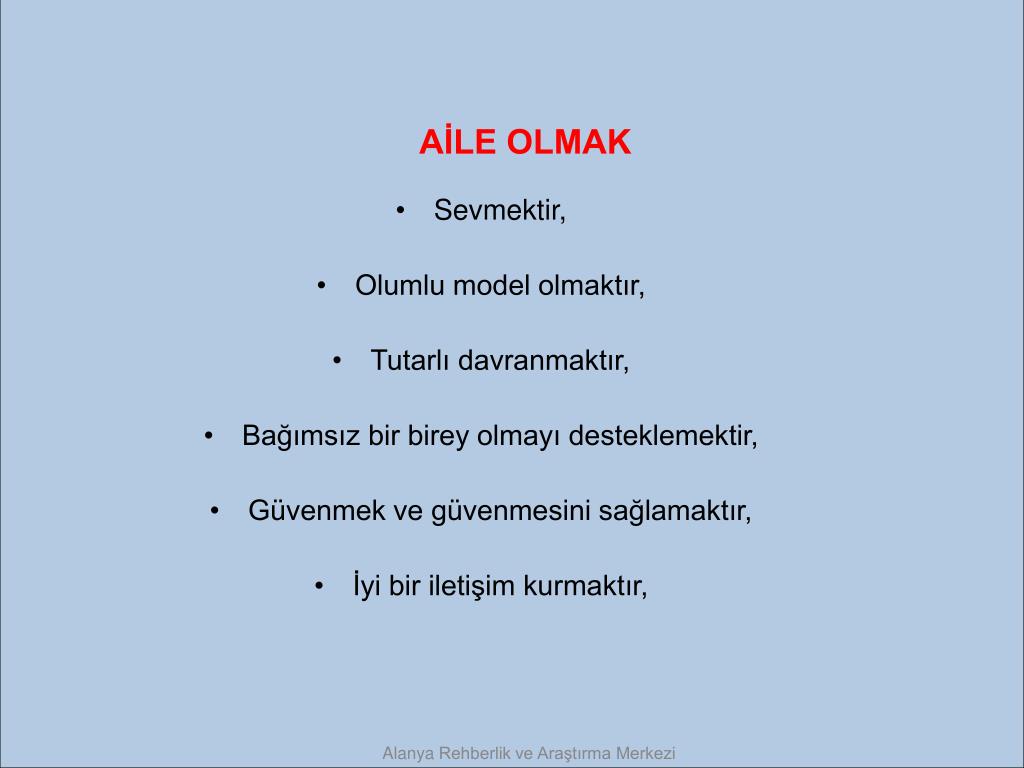 AİLE OLMAK

• Sevmektir,

• Olumlu model olmaktır,

• Tutarlı davranmaktır,

• Bağımsız bir birey olmayı desteklemektir,

• Güvenmek ve güvenmesini sağlamaktır,

• İyi bir iletişim kurmaktır,

Alanya Rehberlik ve Araştırma Merkezi